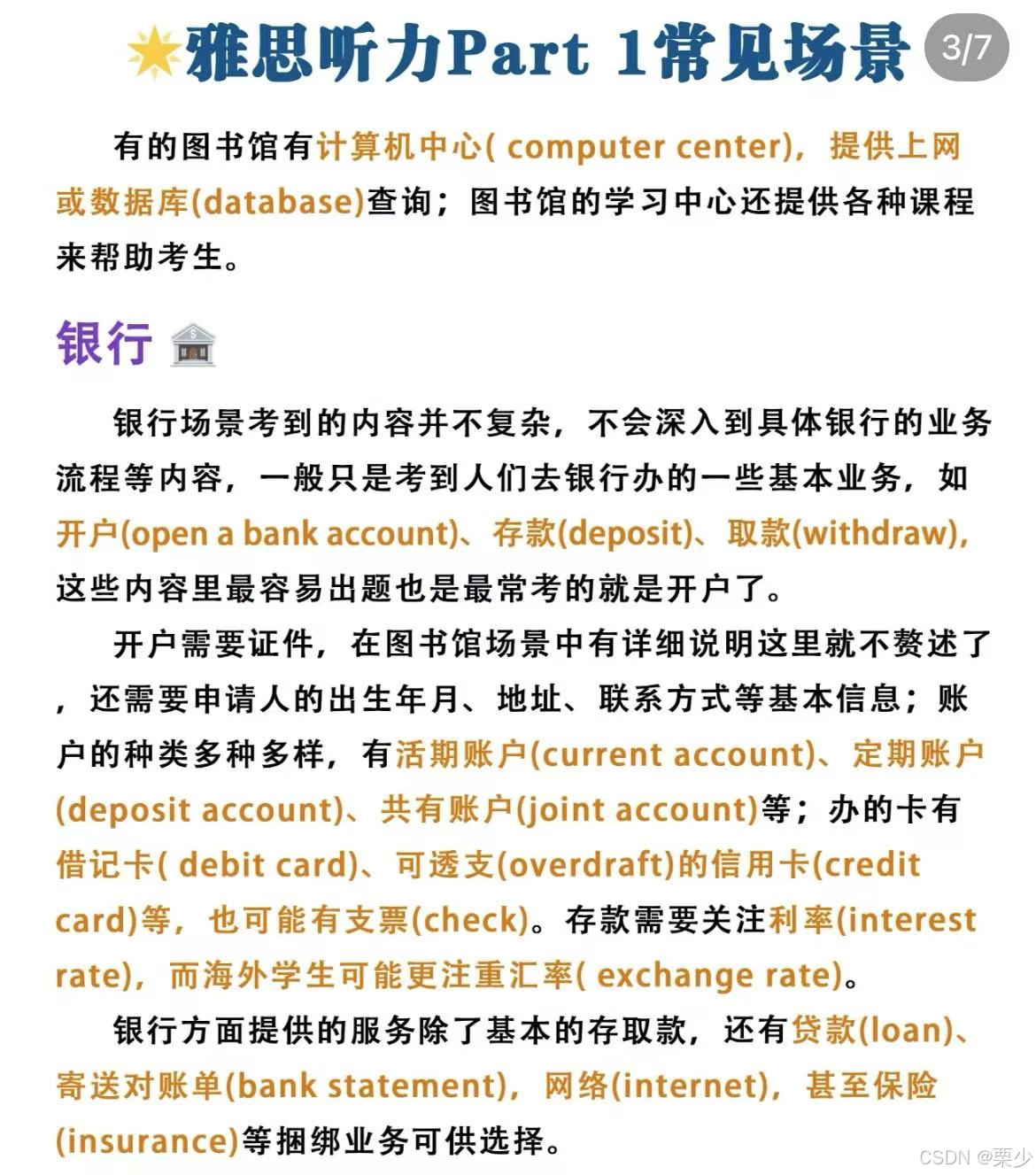 雅思听力Part 1常见场景

3/7

有的图书馆有计算机中心( computer center)，提供上网或数据库(database)查询；图书馆的学习中心还提供各种课程来帮助考生。

银行

银行场景考到的内容并不复杂，不会深入到具体银行的业务流程等内容，一般只是考到人们去银行办的一些基本业务，如开户(open a bank account)、存款(deposit)、取款(withdraw)，这些内容里最容易出题也是最常考的就是开户了。

开户需要证件，在图书馆场景中有详细说明这里就不赘述了，还需要申请人的出生年月、地址、联系方式等基本信息；账户的种类多种多样，有活期账户(current account)、定期账户(deposit account)、共有账户(joint account)等；办的卡有借记卡( debit card)、可透支(overdraft)的信用卡(credit card)等，也可能有支票(check)。存款需要关注利率(interest rate)，而海外学生可能更注重汇率( exchange rate)。

银行方面提供的服务除了基本的存取款，还有贷款(loan)、寄送对账单(bank statement)，网络(internet)，甚至保险(insurance)等捆绑业务可供选择。

CSDN @栗少